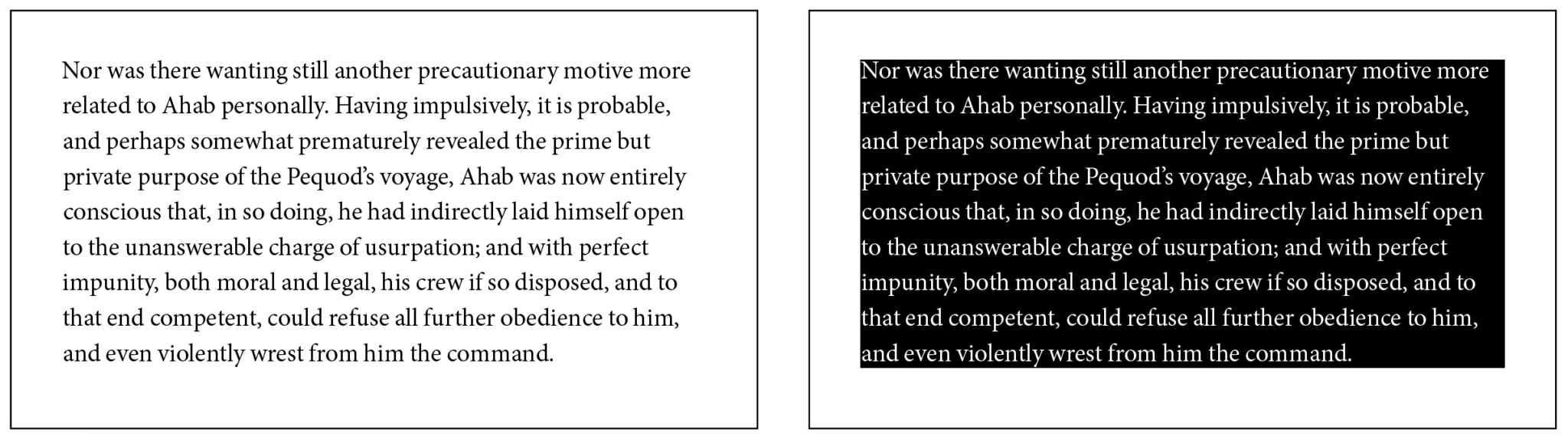 Nor was there wanting still another precautionary motive more related to Ahab personally. Having impulsively, it is probable, and perhaps somewhat prematurely revealed the prime but private purpose of the Pequod's voyage, Ahab was now entirely conscious that, in so doing, he had indirectly laid himself open to the unanswerable charge of usurpation; and with perfect impunity, both moral and legal, his crew if so disposed, and to that end competent, could refuse all further obedience to him, and even violently wrest from him the command.

Nor was there wanting still another precautionary motive more related to Ahab personally. Having impulsively, it is probable, and perhaps somewhat prematurely revealed the prime but private purpose of the Pequod's voyage, Ahab was now entirely conscious that, in so doing, he had indirectly laid himself open to the unanswerable charge of usurpation; and with perfect impunity, both moral and legal, his crew if so disposed, and to that end competent, could refuse all further obedience to him, and even violently wrest from him the command.